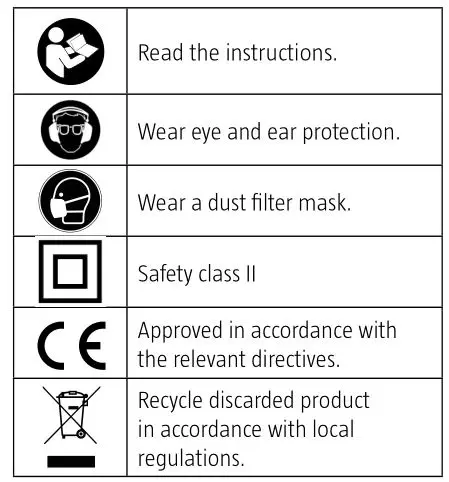 | | |
|---|---|
| | Read the instructions. |
| | Wear eye and ear protection. |
| | Wear a dust filter mask. |
| | Safety class II |
| CE | Approved in accordance with the relevant directives. |
| | Recycle discarded product in accordance with local regulations. |